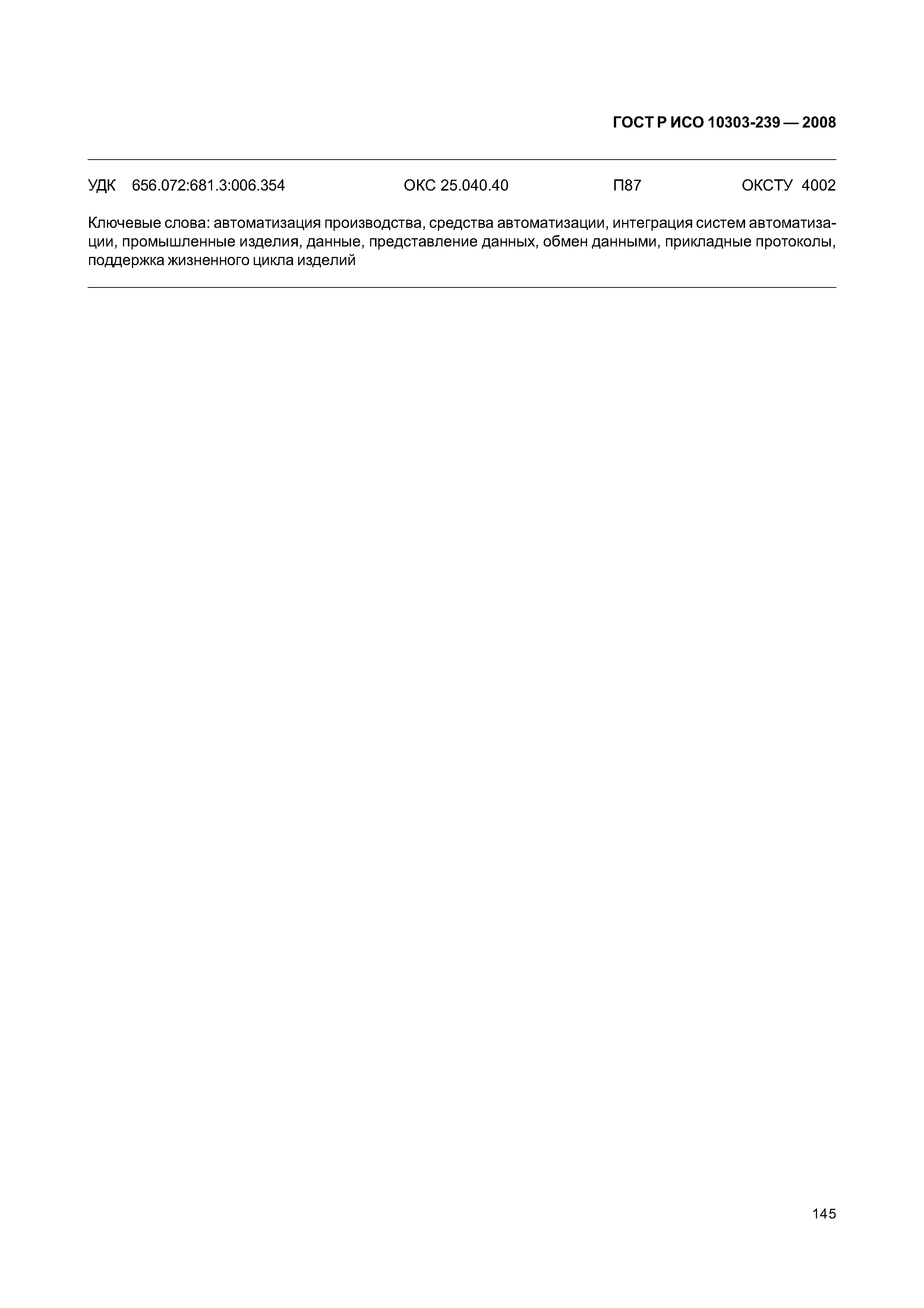 ГОСТ Р ИСО 10303-239 — 2008

УДК 656.072:681.3:006.354 ОКС 25.040.40 П87 ОКСТУ 4002

Ключевые слова: автоматизация производства, средства автоматизации, интеграция систем автоматизации, промышленные изделия, данные, представление данных, обмен данными, прикладные протоколы, поддержка жизненного цикла изделий

145